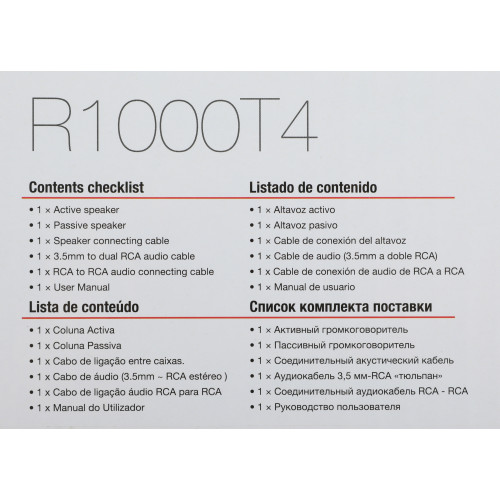 R1000T4

Contents checklist

• 1 × Active speaker
• 1 × Passive speaker
• 1 × Speaker connecting cable
• 1 × 3.5mm to dual RCA audio cable
• 1 x RCA to RCA audio connecting cable
• 1 × User Manual

Lista de conteúdo

• 1 x Coluna Activa
• 1 x Coluna Passiva
• 1 x Cabo de ligação entre caixas.
• 1 x Cabo de áudio (3.5mm ~ RCA estéreo )
• 1 x Cabo de ligação áudio RCA para RCA
• 1 x Manual do Utilizador

Listado de contenido

• 1 × Altavoz activo
• 1 × Altavoz pasivo
• 1 × Cable de conexión del altavoz
• 1 × Cable de audio (3.5mm a doble RCA)
• 1 x Cable de conexión de audio de RCA a RCA
• 1 × Manual de usuario

Список комплекта поставки

• 1 × Активный громкоговоритель
• 1 × Пассивный громкоговоритель
• 1 × Соединительный акустический кабель
• 1 × Аудиокабель 3,5 мм-RCA «тюльпан»
• 1 × Соединительный аудиокабель RCA - RCA
• 1 × Руководство пользователя